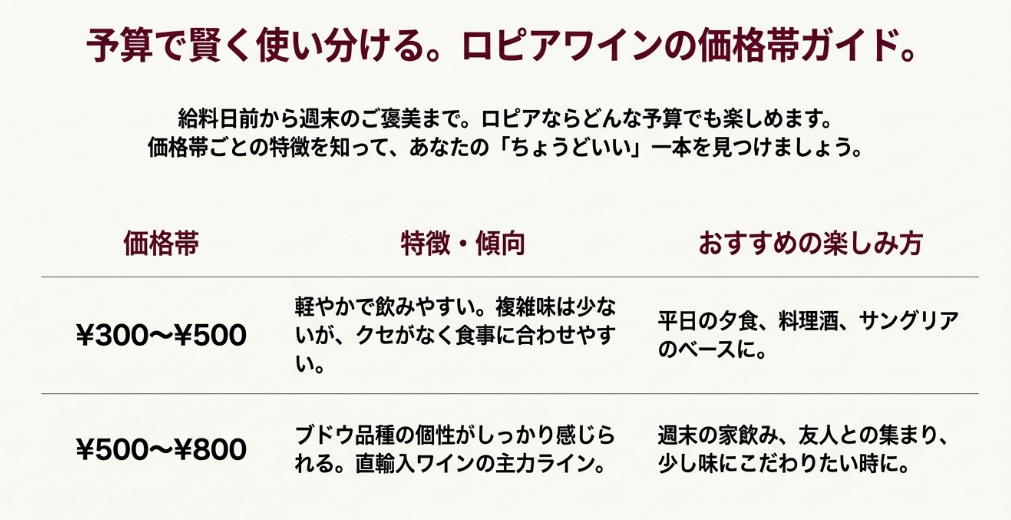 予算で賢く使い分ける。ロピアワインの価格帯ガイド。

給料日前から週末のご褒美まで。ロピアならどんな予算でも楽しめます。
価格帯ごとの特徴を知って、あなたの「ちょうどいい」一本を見つけましょう。

| 価格帯 | 特徴・傾向 | おすすめの楽しみ方 |
|---|---|---|
| ¥300〜¥500 | 軽やかで飲みやすい。複雑味は少ないが、クセがなく食事に合わせやすい。 | 平日の夕食、料理酒、サングリアのベースに。 |
| ¥500〜¥800 | ブドウ品種の個性がしっかり感じられる。直輸入ワインの主力ライン。 | 週末の家飲み、友人との集まり、少し味にこだわりたい時に。 |